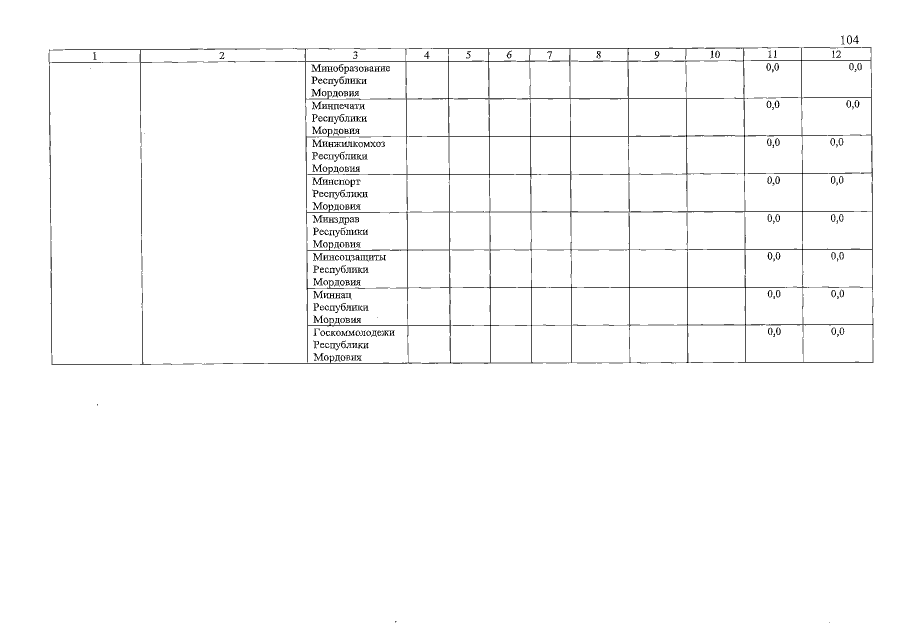 104

| 1 | 2 | 3 | 4 | 5 | 6 | 7 | 8 | 9 | 10 | 11 | 12 |
|---|---|---|---|---|---|---|---|---|---|---|---|
| | | Минобразование Республики Мордовия | | | | | | | | 0,0 | 0,0 |
| | | Минпечати Республики Мордовия | | | | | | | | 0,0 | 0,0 |
| | | Минжилкомхоз Республики Мордовия | | | | | | | | 0,0 | 0,0 |
| | | Минспорт Республики Мордовия | | | | | | | | 0,0 | 0,0 |
| | | Минздрав Республики Мордовия | | | | | | | | 0,0 | 0,0 |
| | | Минсоцзащиты Республики Мордовия | | | | | | | | 0,0 | 0,0 |
| | | Миннац Республики Мордовия | | | | | | | | 0,0 | 0,0 |
| | | Госкоммолодежи Республики Мордовия | | | | | | | | 0,0 | 0,0 |